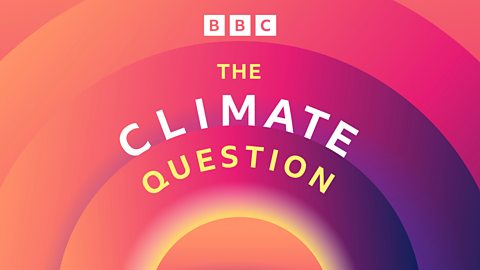 BBC

THE
CLIMATE
QUESTION